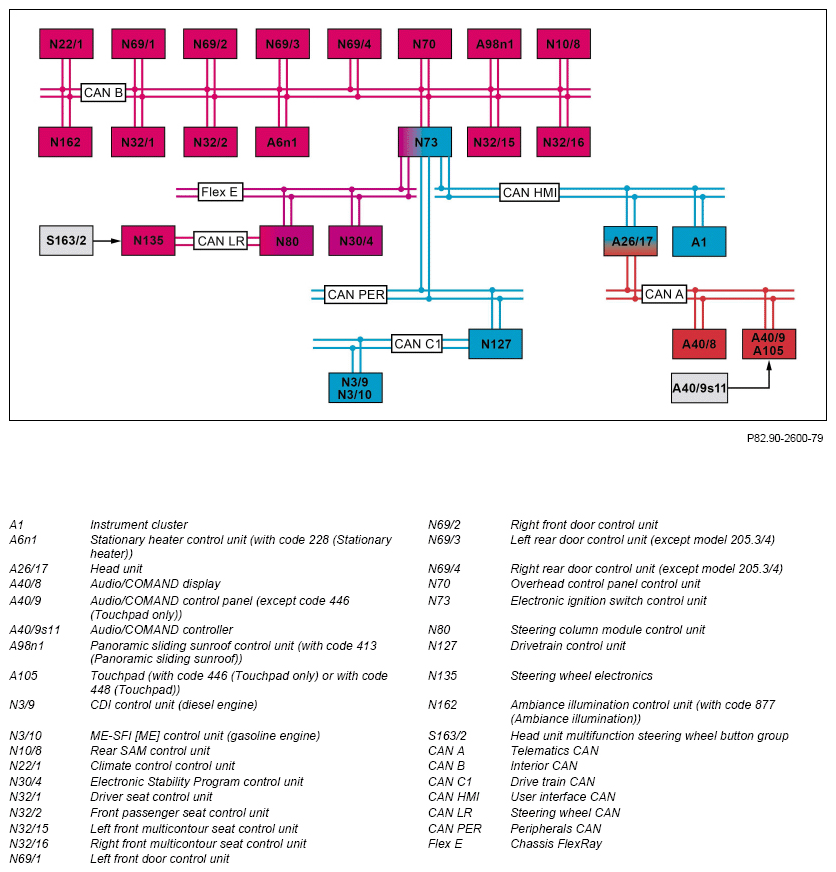 N22/1
N69/1
N69/2
N69/3
N69/4
N70
A98n1
N10/8
CAN B
N162
N32/1
N32/2
A6n1
N73
N32/15
N32/16
Flex E
CAN HMI
S163/2
N135
CAN LR
N80
N30/4
A26/17
A1
CAN PER
CAN A
CAN C1
N127
A40/8
A40/9
A105
N3/9
N3/10
A40/9s11

P82.90-2600-79

| | |
|---|---|
| A1 | Instrument cluster |
| A6n1 | Stationary heater control unit (with code 228 (Stationary heater)) |
| A26/17 | Head unit |
| A40/8 | Audio/COMAND display |
| A40/9 | Audio/COMAND control panel (except code 446 (Touchpad only)) |
| A40/9s11 | Audio/COMAND controller |
| A98n1 | Panoramic sliding sunroof control unit (with code 413 (Panoramic sliding sunroof)) |
| A105 | Touchpad (with code 446 (Touchpad only) or with code 448 (Touchpad)) |
| N3/9 | CDI control unit (diesel engine) |
| N3/10 | ME-SFI [ME] control unit (gasoline engine) |
| N10/8 | Rear SAM control unit |
| N22/1 | Climate control control unit |
| N30/4 | Electronic Stability Program control unit |
| N32/1 | Driver seat control unit |
| N32/2 | Front passenger seat control unit |
| N32/15 | Left front multicontour seat control unit |
| N32/16 | Right front multicontour seat control unit |
| N69/1 | Left front door control unit |

| | |
|---|---|
| N69/2 | Right front door control unit |
| N69/3 | Left rear door control unit (except model 205.3/4) |
| N69/4 | Right rear door control unit (except model 205.3/4) |
| N70 | Overhead control panel control unit |
| N73 | Electronic ignition switch control unit |
| N80 | Steering column module control unit |
| N127 | Drivetrain control unit |
| N135 | Steering wheel electronics |
| N162 | Ambiance illumination control unit (with code 877 (Ambiance illumination)) |
| S163/2 | Head unit multifunction steering wheel button group |
| CAN A | Telematics CAN |
| CAN B | Interior CAN |
| CAN C1 | Drive train CAN |
| CAN HMI | User interface CAN |
| CAN LR | Steering wheel CAN |
| CAN PER | Peripherals CAN |
| Flex E | Chassis FlexRay |